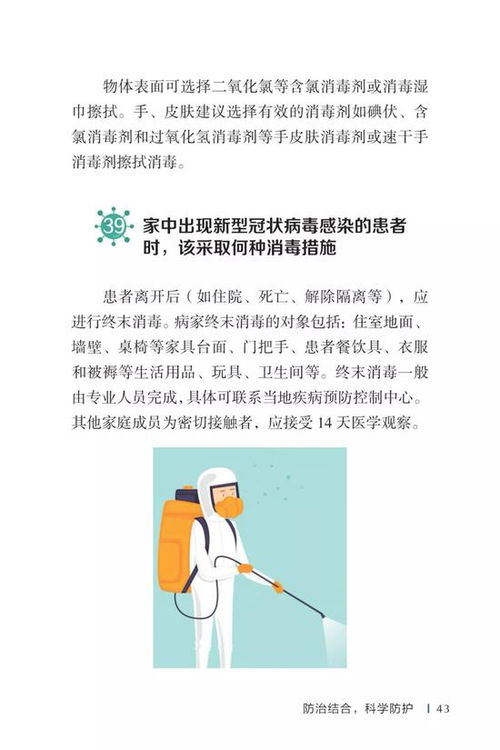 物体表面可选择二氧化氯等含氯消毒剂或消毒湿巾擦拭。手、皮肤建议选择有效的消毒剂如碘伏、含氯消毒剂和过氧化氢消毒剂等手皮肤消毒剂或速干手消毒剂擦拭消毒。

39 家中出现新型冠状病毒感染的患者时，该采取何种消毒措施

患者离开后（如住院、死亡、解除隔离等），应进行终末消毒。病家终末消毒的对象包括：住室地面、墙壁、桌椅等家具台面、门把手、患者餐饮具、衣服和被褥等生活用品、玩具、卫生间等。终末消毒一般由专业人员完成，具体可联系当地疾病预防控制中心。其他家庭成员为密切接触者，应接受 14 天医学观察。

防治结合，科学防护 | 43